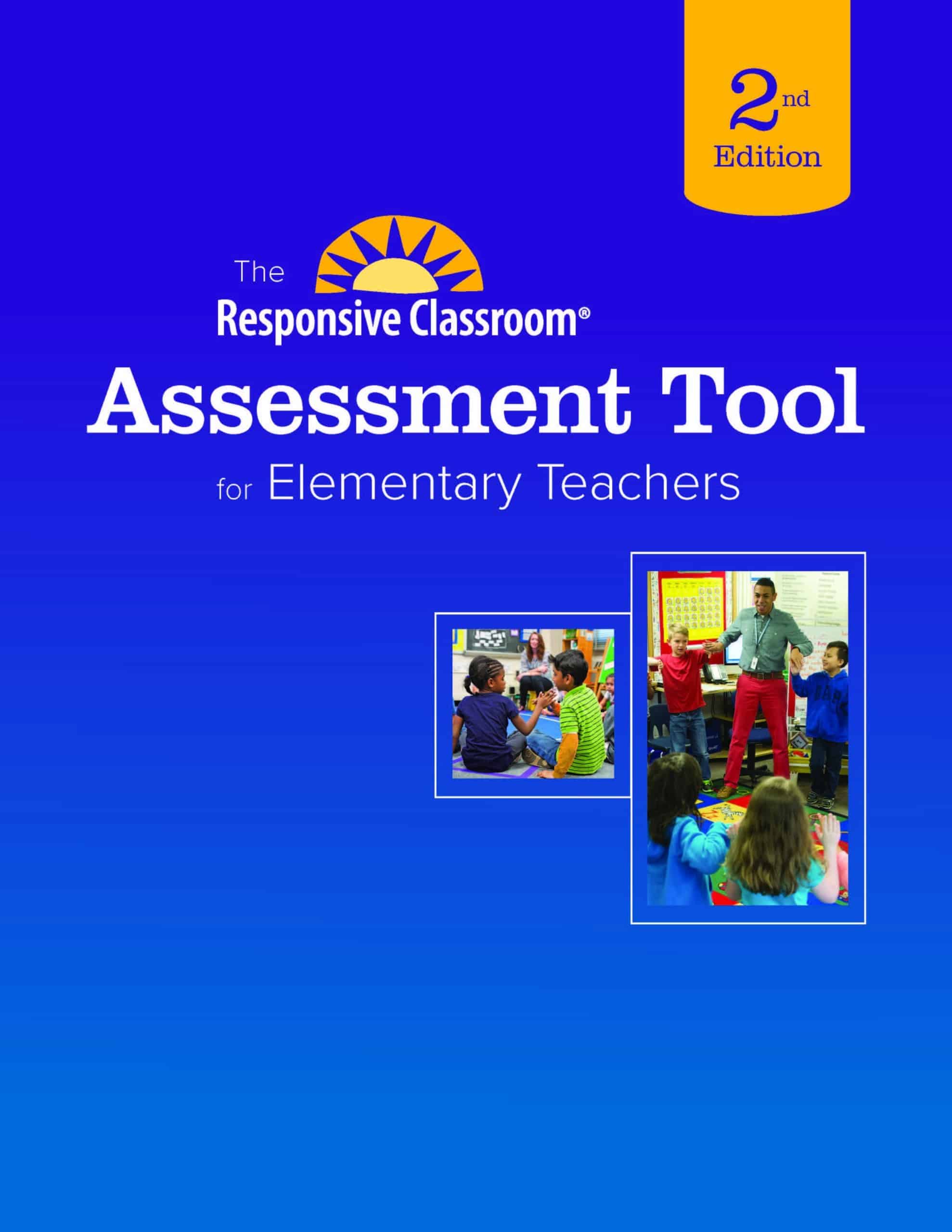 2nd
Edition

The
Responsive Classroom®

Assessment Tool

for Elementary Teachers